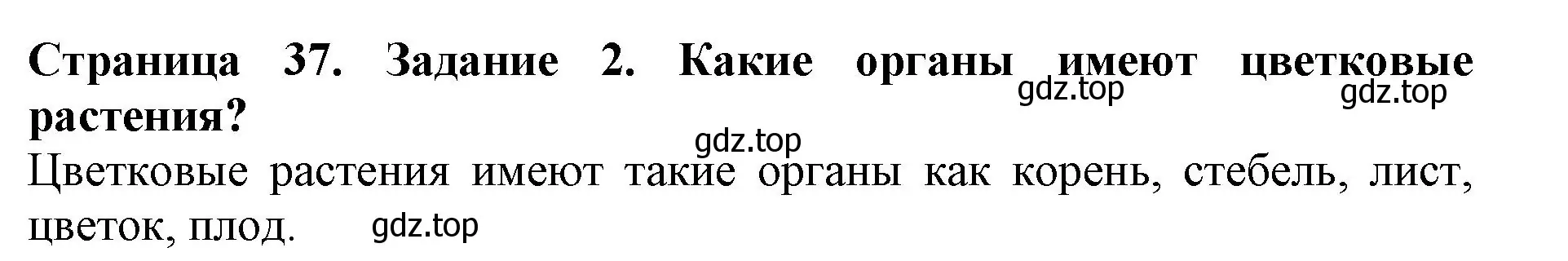 Страница 37. Задание 2. Какие органы имеют цветковые растения?

gdz.top gdz.top

gdz.top

Цветковые растения имеют такие органы как корень, стебель, лист, цветок, плод.

gdz.top